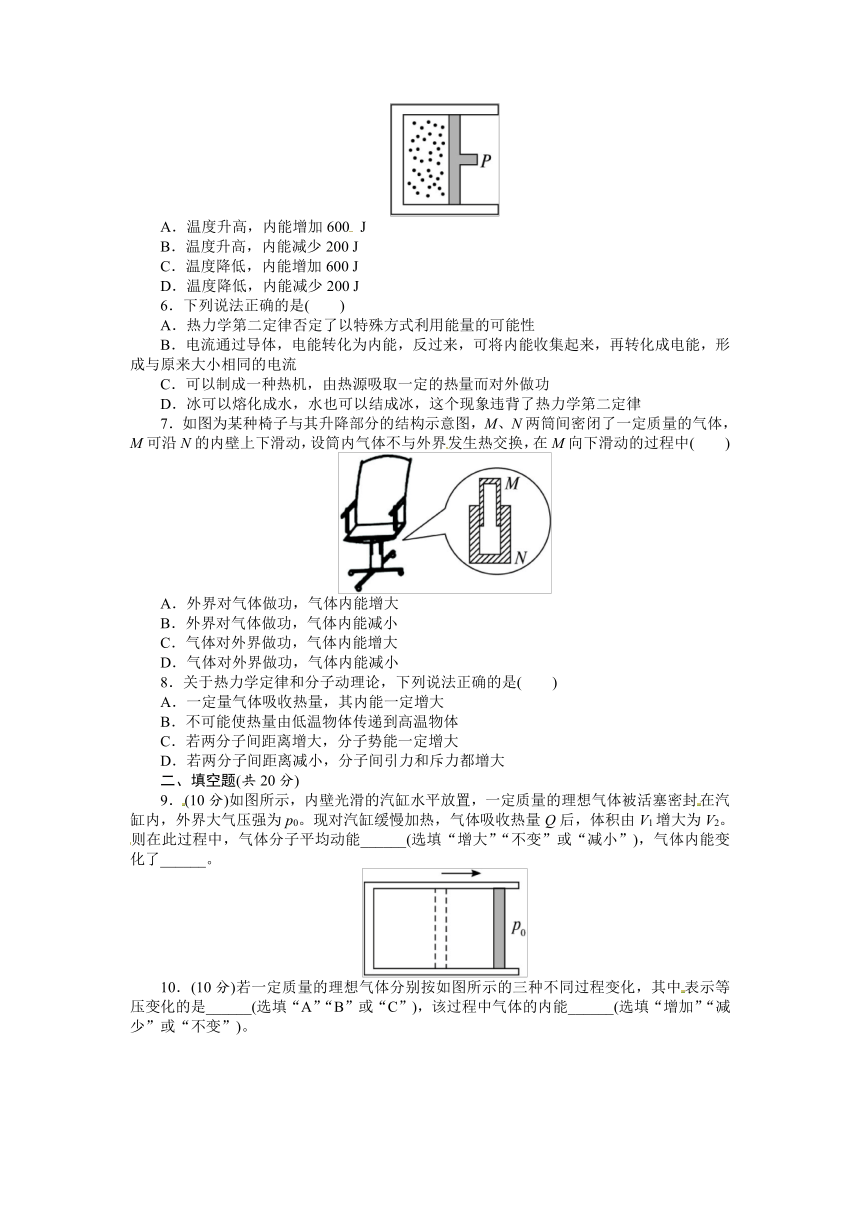 $P$

A．温度升高，内能增加 600 J
B．温度升高，内能减少 200 J
C．温度降低，内能增加 600 J
D．温度降低，内能减少 200 J
6．下列说法正确的是(　　)
A．热力学第二定律否定了以特殊方式利用能量的可能性
B．电流通过导体，电能转化为内能，反过来，可将内能收集起来，再转化成电能，形成与原来大小相同的电流
C．可以制成一种热机，由热源吸取一定的热量而对外做功
D．冰可以熔化成水，水也可以结成冰，这个现象违背了热力学第二定律
7．如图为某种椅子与其升降部分的结构示意图，$M$、$N$ 两筒间密闭了一定质量的气体，$M$ 可沿 $N$ 的内壁上下滑动，设筒内气体不与外界发生热交换，在 $M$ 向下滑动的过程中(　　)

$M$
$N$

A．外界对气体做功，气体内能增大
B．外界对气体做功，气体内能减小
C．气体对外界做功，气体内能增大
D．气体对外界做功，气体内能减小
8．关于热力学定律和分子动理论，下列说法正确的是(　　)
A．一定量气体吸收热量，其内能一定增大
B．不可能使热量由低温物体传递到高温物体
C．若两分子间距离增大，分子势能一定增大
D．若两分子间距离减小，分子间引力和斥力都增大
二、填空题(共 20 分)
9．(10 分)如图所示，内壁光滑的汽缸水平放置，一定质量的理想气体被活塞密封在汽缸内，外界大气压强为 $p_0$。现对汽缸缓慢加热，气体吸收热量 $Q$ 后，体积由 $V_1$ 增大为 $V_2$。则在此过程中，气体分子平均动能______(选填“增大”“不变”或“减小”)，气体内能变化了______。

$p_0$

10．(10 分)若一定质量的理想气体分别按如图所示的三种不同过程变化，其中表示等压变化的是______(选填“A”“B”或“C”)，该过程中气体的内能______(选填“增加”“减少”或“不变”)。